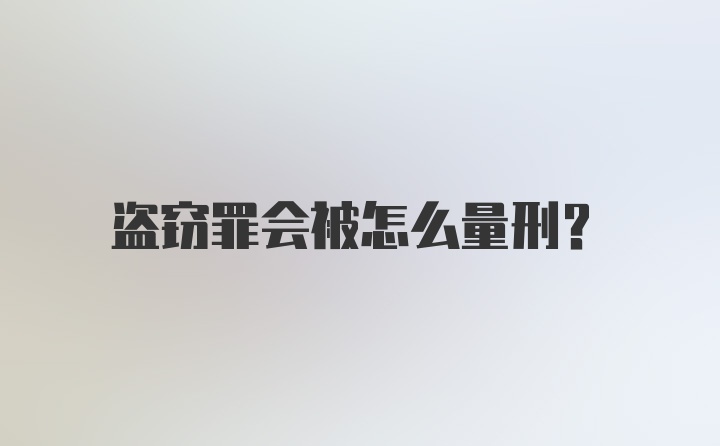 盗窃罪会被怎么量刑?